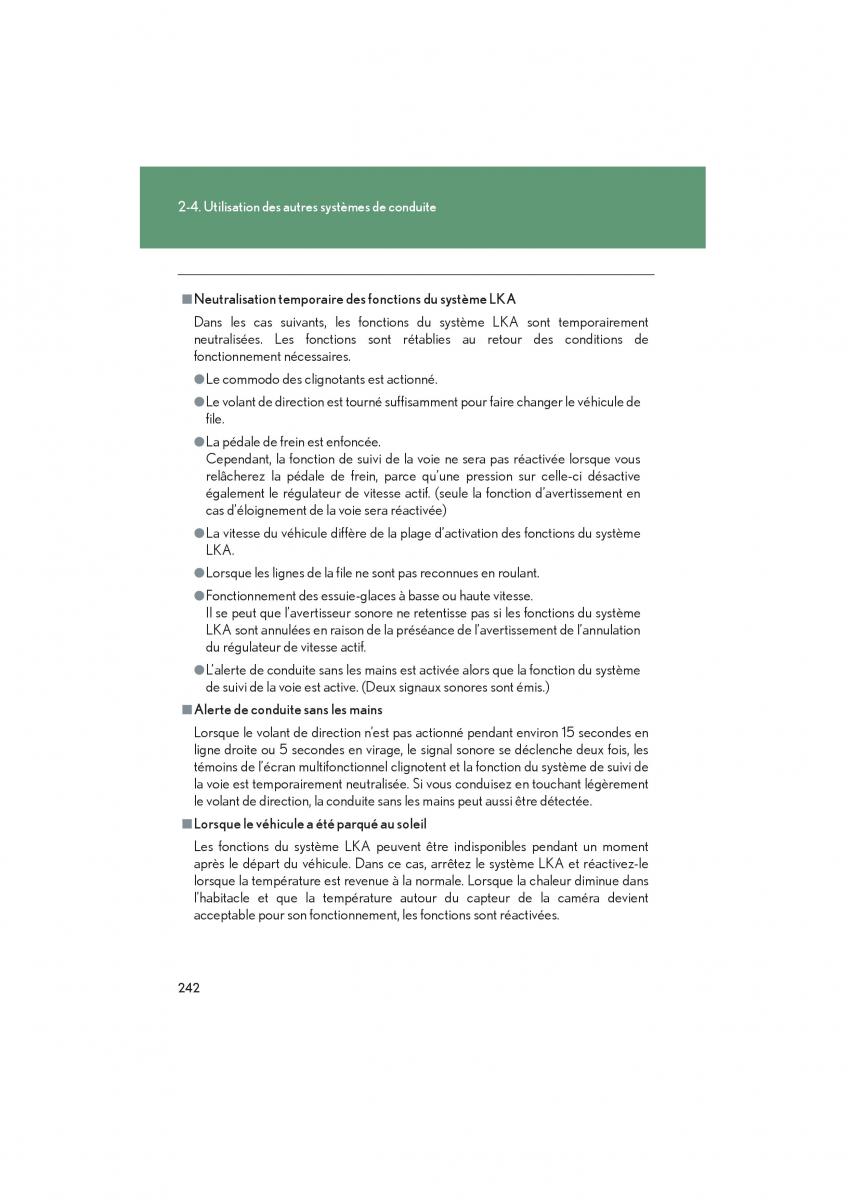 2-4. Utilisation des autres systèmes de conduite

■ Neutralisation temporaire des fonctions du système LKA

Dans les cas suivants, les fonctions du système LKA sont temporairement neutralisées. Les fonctions sont rétablies au retour des conditions de fonctionnement nécessaires.

● Le commodo des clignotants est actionné.

● Le volant de direction est tourné suffisamment pour faire changer le véhicule de file.

● La pédale de frein est enfoncée.
Cependant, la fonction de suivi de la voie ne sera pas réactivée lorsque vous relâcherez la pédale de frein, parce qu'une pression sur celle-ci désactive également le régulateur de vitesse actif. (seule la fonction d'avertissement en cas d'éloignement de la voie sera réactivée)

● La vitesse du véhicule diffère de la plage d'activation des fonctions du système LKA.

● Lorsque les lignes de la file ne sont pas reconnues en roulant.

● Fonctionnement des essuie-glaces à basse ou haute vitesse.
Il se peut que l'avertisseur sonore ne retentisse pas si les fonctions du système LKA sont annulées en raison de la préséance de l'avertissement de l'annulation du régulateur de vitesse actif.

● L'alerte de conduite sans les mains est activée alors que la fonction du système de suivi de la voie est active. (Deux signaux sonores sont émis.)

■ Alerte de conduite sans les mains

Lorsque le volant de direction n'est pas actionné pendant environ 15 secondes en ligne droite ou 5 secondes en virage, le signal sonore se déclenche deux fois, les témoins de l'écran multifonctionnel clignotent et la fonction du système de suivi de la voie est temporairement neutralisée. Si vous conduisez en touchant légèrement le volant de direction, la conduite sans les mains peut aussi être détectée.

■ Lorsque le véhicule a été parqué au soleil

Les fonctions du système LKA peuvent être indisponibles pendant un moment après le départ du véhicule. Dans ce cas, arrêtez le système LKA et réactivez-le lorsque la température est revenue à la normale. Lorsque la chaleur diminue dans l'habitacle et que la température autour du capteur de la caméra devient acceptable pour son fonctionnement, les fonctions sont réactivées.

242